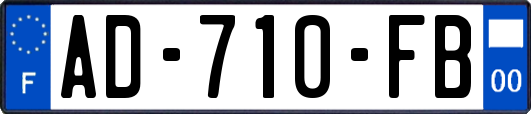 F
AD-710-FB
00